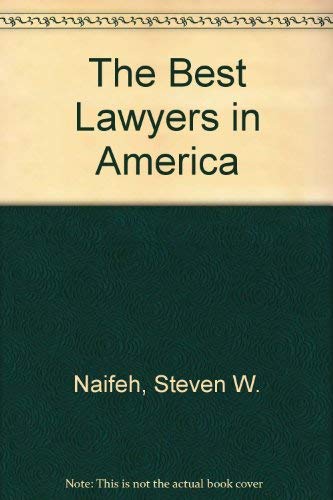 The Best Lawyers in America

Naifeh, Steven W.

Note: This is not the actual book cover